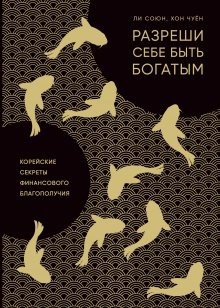 ЛИ СОЮН, ХОН ЧУЁН

РАЗРЕШИ СЕБЕ БЫТЬ БОГАТЫМ

КОРЕЙСКИЕ СЕКРЕТЫ ФИНАНСОВОГО БЛАГОПОЛУЧИЯ